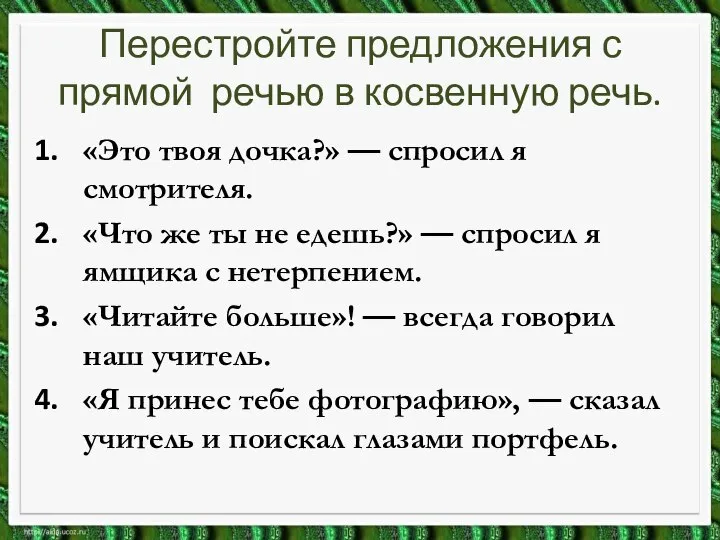 Перестройте предложения с прямой речью в косвенную речь.

1. «Это твоя дочка?» — спросил я смотрителя.
2. «Что же ты не едешь?» — спросил я ямщика с нетерпением.
3. «Читайте больше»! — всегда говорил наш учитель.
4. «Я принес тебе фотографию», — сказал учитель и поискал глазами портфель.

http://aida.ucoz.ru